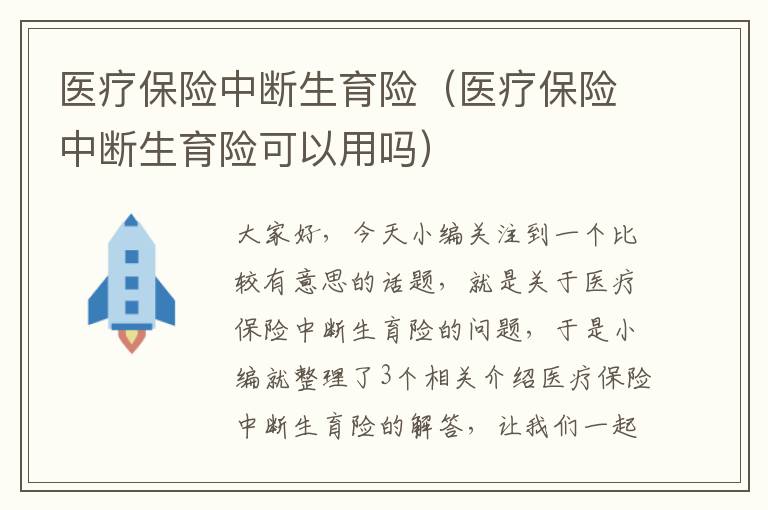 医疗保险中断生育险（医疗保险中断生育险可以用吗）

大家好，今天小编关注到一个比较有意思的话题，就是关于医疗保险中断生育险的问题，于是小编就整理了3个相关介绍医疗保险中断生育险的解答，让我们一起